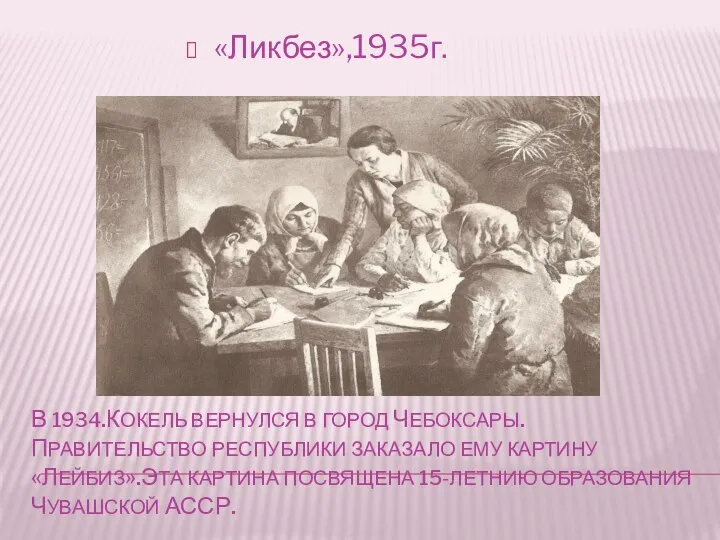 «Ликбез»,1935г.

В 1934.Кокель вернулся в город Чебоксары. Правительство республики заказало ему картину «Лейбиз».Эта картина посвящена 15-летнию образования Чувашской АССР.